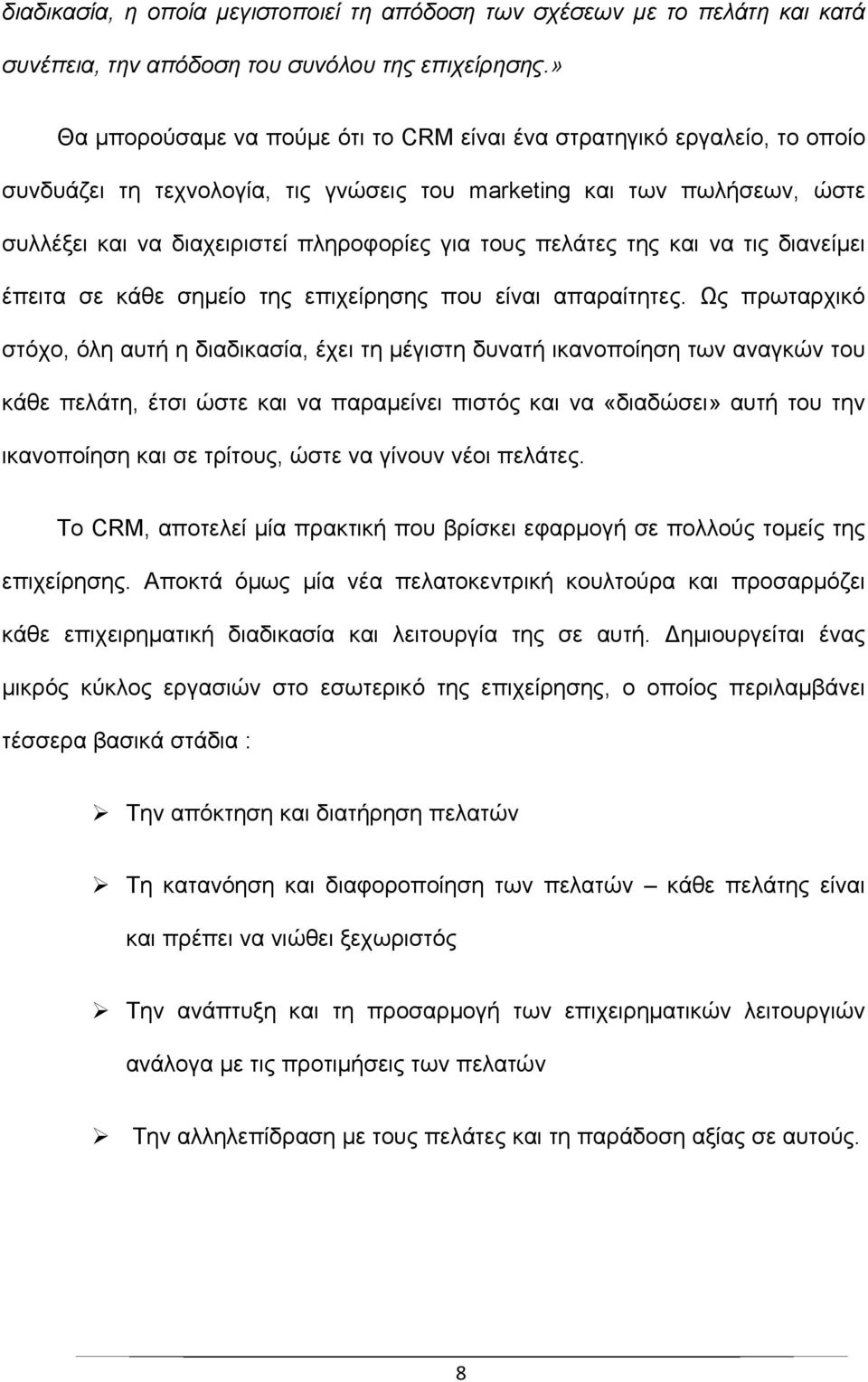 διαδικασία, η οποία μεγιστοποιεί τη απόδοση των σχέσεων με το πελάτη και κατά συνέπεια, την απόδοση του συνόλου της επιχείρησης.»

Θα μπορούσαμε να πούμε ότι το CRM είναι ένα στρατηγικό εργαλείο, το οποίο συνδυάζει τη τεχνολογία, τις γνώσεις του marketing και των πωλήσεων, ώστε συλλέξει και να διαχειριστεί πληροφορίες για τους πελάτες της και να τις διανείμει έπειτα σε κάθε σημείο της επιχείρησης που είναι απαραίτητες. Ως πρωταρχικό στόχο, όλη αυτή η διαδικασία, έχει τη μέγιστη δυνατή ικανοποίηση των αναγκών του κάθε πελάτη, έτσι ώστε και να παραμείνει πιστός και να «διαδώσει» αυτή του την ικανοποίηση και σε τρίτους, ώστε να γίνουν νέοι πελάτες.

Το CRM, αποτελεί μία πρακτική που βρίσκει εφαρμογή σε πολλούς τομείς της επιχείρησης. Αποκτά όμως μία νέα πελατοκεντρική κουλτούρα και προσαρμόζει κάθε επιχειρηματική διαδικασία και λειτουργία της σε αυτή. Δημιουργείται ένας μικρός κύκλος εργασιών στο εσωτερικό της επιχείρησης, ο οποίος περιλαμβάνει τέσσερα βασικά στάδια :

➢ Την απόκτηση και διατήρηση πελατών

➢ Τη κατανόηση και διαφοροποίηση των πελατών – κάθε πελάτης είναι και πρέπει να νιώθει ξεχωριστός

➢ Την ανάπτυξη και τη προσαρμογή των επιχειρηματικών λειτουργιών ανάλογα με τις προτιμήσεις των πελατών

➢ Την αλληλεπίδραση με τους πελάτες και τη παράδοση αξίας σε αυτούς.

8